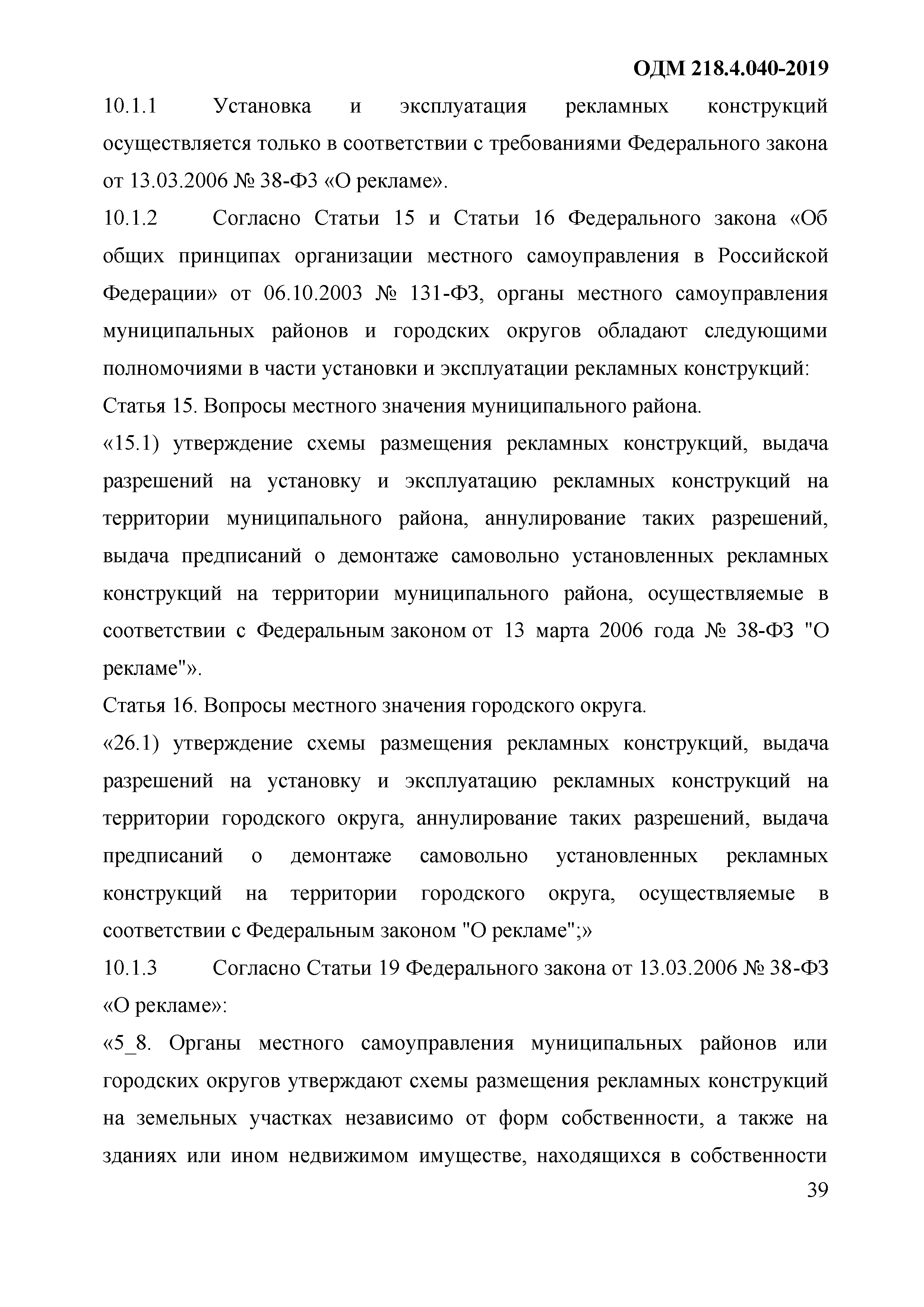 ОДМ 218.4.040-2019

10.1.1 Установка и эксплуатация рекламных конструкций осуществляется только в соответствии с требованиями Федерального закона от 13.03.2006 № 38-ФЗ «О рекламе».

10.1.2 Согласно Статьи 15 и Статьи 16 Федерального закона «Об общих принципах организации местного самоуправления в Российской Федерации» от 06.10.2003 № 131-ФЗ, органы местного самоуправления муниципальных районов и городских округов обладают следующими полномочиями в части установки и эксплуатации рекламных конструкций:

Статья 15. Вопросы местного значения муниципального района.

«15.1) утверждение схемы размещения рекламных конструкций, выдача разрешений на установку и эксплуатацию рекламных конструкций на территории муниципального района, аннулирование таких разрешений, выдача предписаний о демонтаже самовольно установленных рекламных конструкций на территории муниципального района, осуществляемые в соответствии с Федеральным законом от 13 марта 2006 года № 38-ФЗ "О рекламе"».

Статья 16. Вопросы местного значения городского округа.

«26.1) утверждение схемы размещения рекламных конструкций, выдача разрешений на установку и эксплуатацию рекламных конструкций на территории городского округа, аннулирование таких разрешений, выдача предписаний о демонтаже самовольно установленных рекламных конструкций на территории городского округа, осуществляемые в соответствии с Федеральным законом "О рекламе";»

10.1.3 Согласно Статьи 19 Федерального закона от 13.03.2006 № 38-ФЗ «О рекламе»:

«5_8. Органы местного самоуправления муниципальных районов или городских округов утверждают схемы размещения рекламных конструкций на земельных участках независимо от форм собственности, а также на зданиях или ином недвижимом имуществе, находящихся в собственности

39